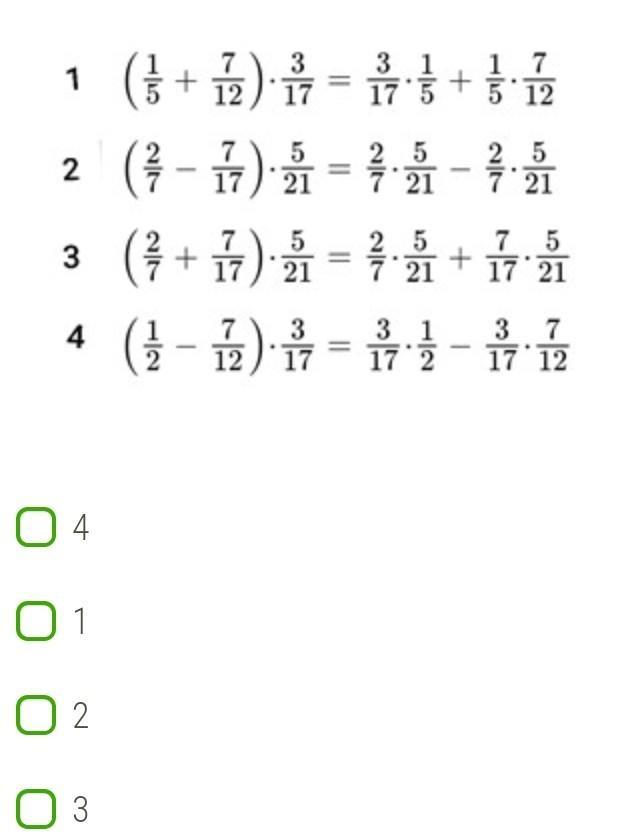 1 $\left(\frac{1}{5}+\frac{7}{12}\right)\cdot\frac{3}{17}=\frac{3}{17}\cdot\frac{1}{5}+\frac{1}{5}\cdot\frac{7}{12}$

2 $\left(\frac{2}{7}-\frac{7}{17}\right)\cdot\frac{5}{21}=\frac{2}{7}\cdot\frac{5}{21}-\frac{2}{7}\cdot\frac{5}{21}$

3 $\left(\frac{2}{7}+\frac{7}{17}\right)\cdot\frac{5}{21}=\frac{2}{7}\cdot\frac{5}{21}+\frac{7}{17}\cdot\frac{5}{21}$

4 $\left(\frac{1}{2}-\frac{7}{12}\right)\cdot\frac{3}{17}=\frac{3}{17}\cdot\frac{1}{2}-\frac{3}{17}\cdot\frac{7}{12}$

4

1

2

3